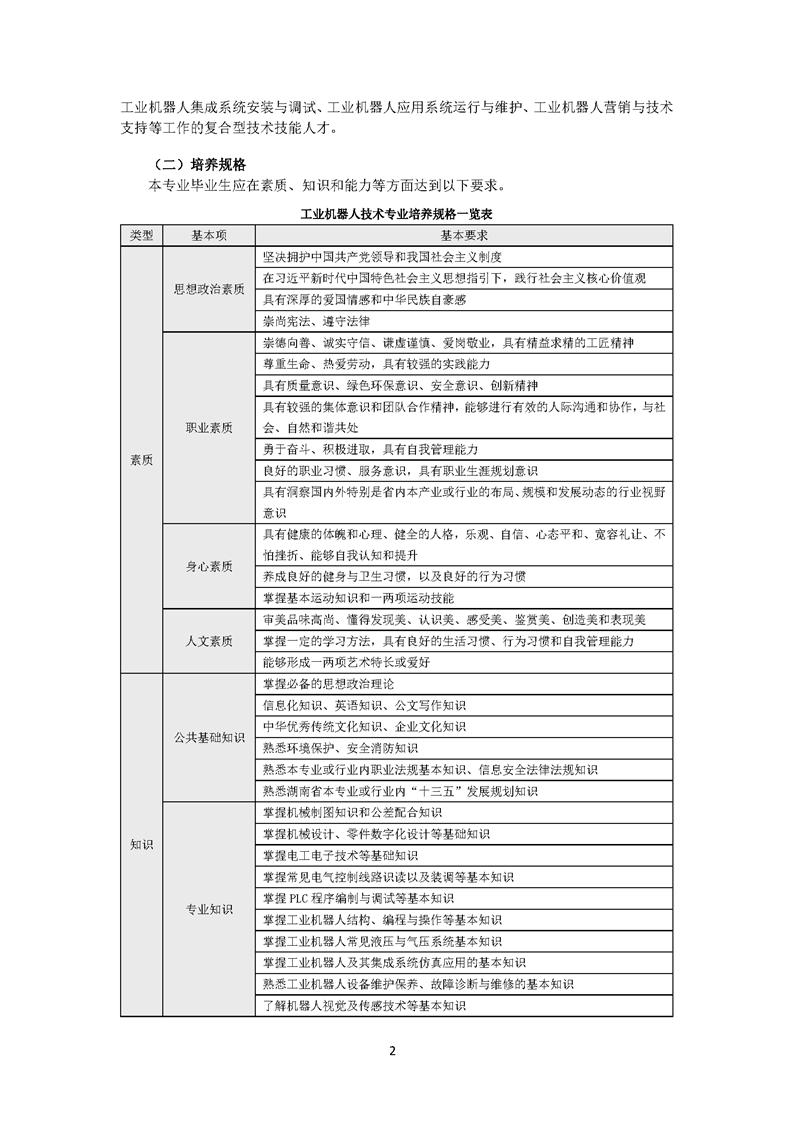 工业机器人集成系统安装与调试、工业机器人应用系统运行与维护、工业机器人营销与技术支持等工作的复合型技术技能人才。

（二）培养规格

本专业毕业生应在素质、知识和能力等方面达到以下要求。

工业机器人技术专业培养规格一览表

| 类型 | 基本项 | 基本要求 |
|---|---|---|
| 素质 | 思想政治素质 | 坚决拥护中国共产党领导和我国社会主义制度 |
| | | 在习近平新时代中国特色社会主义思想指引下，践行社会主义核心价值观 |
| | | 具有深厚的爱国情感和中华民族自豪感 |
| | | 崇尚宪法、遵守法律 |
| | 职业素质 | 崇德向善、诚实守信、谦虚谨慎、爱岗敬业，具有精益求精的工匠精神 |
| | | 尊重生命、热爱劳动，具有较强的实践能力 |
| | | 具有质量意识、绿色环保意识、安全意识、创新精神 |
| | | 具有较强的集体意识和团队合作精神，能够进行有效的人际沟通和协作，与社会、自然和谐共处 |
| | | 勇于奋斗、积极进取，具有自我管理能力 |
| | | 良好的职业习惯、服务意识，具有职业生涯规划意识 |
| | | 具有洞察国内外特别是省内本产业或行业的布局、规模和发展动态的行业视野意识 |
| | 身心素质 | 具有健康的体魄和心理、健全的人格，乐观、自信、心态平和、宽容礼让、不怕挫折、能够自我认知和提升 |
| | | 养成良好的健身与卫生习惯，以及良好的行为习惯 |
| | | 掌握基本运动知识和一两项运动技能 |
| | 人文素质 | 审美品味高尚、懂得发现美、认识美、感受美、鉴赏美、创造美和表现美 |
| | | 掌握一定的学习方法，具有良好的生活习惯、行为习惯和自我管理能力 |
| | | 能够形成一两项艺术特长或爱好 |
| 知识 | 公共基础知识 | 掌握必备的思想政治理论 |
| | | 信息化知识、英语知识、公文写作知识 |
| | | 中华优秀传统文化知识、企业文化知识 |
| | | 熟悉环境保护、安全消防知识 |
| | | 熟悉本专业或行业内职业法规基本知识、信息安全法律法规知识 |
| | | 熟悉湖南省本专业或行业内“十三五”发展规划知识 |
| | 专业知识 | 掌握机械制图知识和公差配合知识 |
| | | 掌握机械设计、零件数字化设计等基础知识 |
| | | 掌握电工电子技术等基础知识 |
| | | 掌握常见电气控制线路识读以及装调等基本知识 |
| | | 掌握 PLC 程序编制与调试等基本知识 |
| | | 掌握工业机器人结构、编程与操作等基本知识 |
| | | 掌握工业机器人常见液压与气压系统基本知识 |
| | | 掌握工业机器人及其集成系统仿真应用的基本知识 |
| | | 熟悉工业机器人设备维护保养、故障诊断与维修的基本知识 |
| | | 了解机器人视觉及传感技术等基本知识 |

2